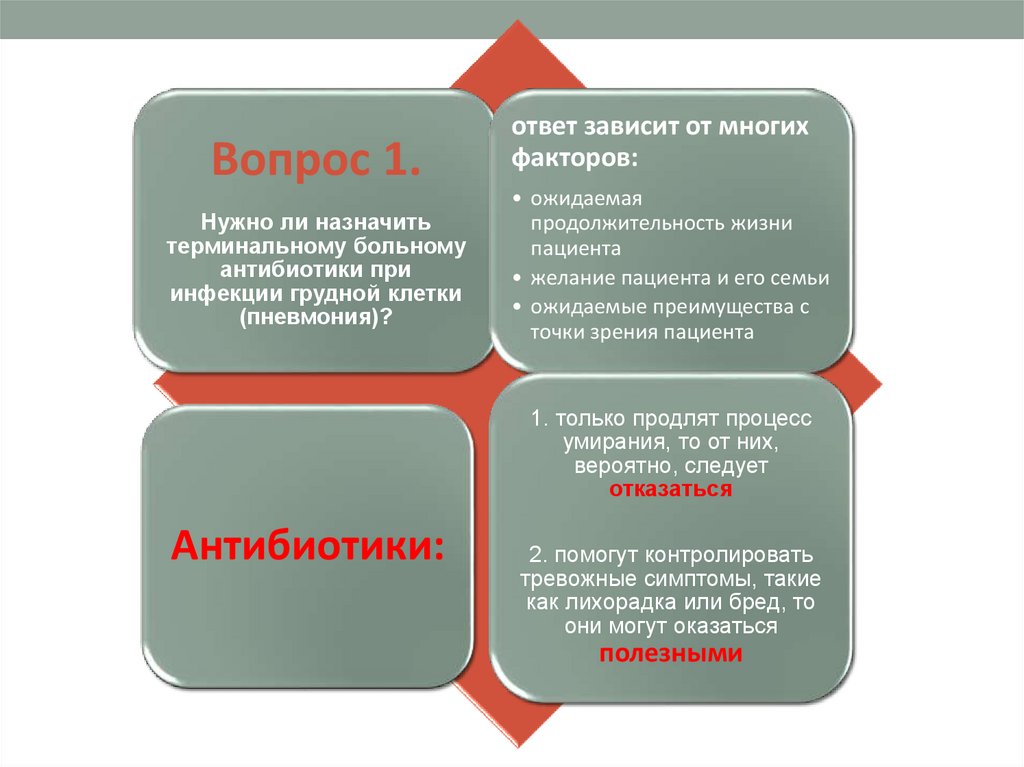 Вопрос 1.

Нужно ли назначить терминальному больному антибиотики при инфекции грудной клетки (пневмония)?

ответ зависит от многих факторов:

• ожидаемая продолжительность жизни пациента
• желание пациента и его семьи
• ожидаемые преимущества с точки зрения пациента

Антибиотики:

1. только продлят процесс умирания, то от них, вероятно, следует отказаться

2. помогут контролировать тревожные симптомы, такие как лихорадка или бред, то они могут оказаться полезными